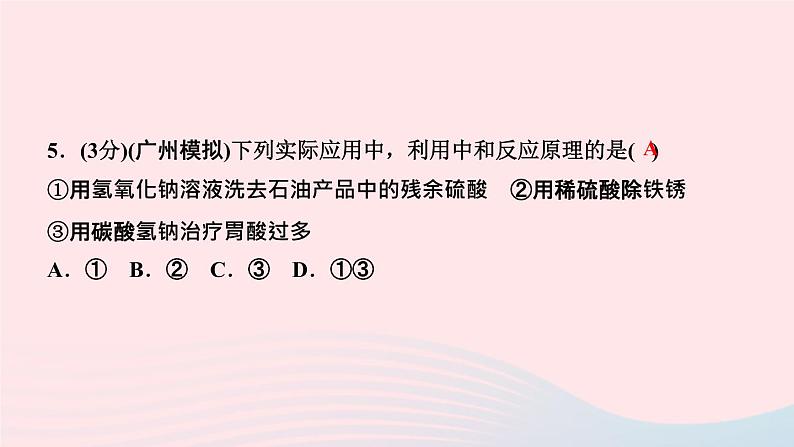 5．(3分)(广州模拟)下列实际应用中，利用中和反应原理的是( A )
①用氢氧化钠溶液洗去石油产品中的残余硫酸　②用稀硫酸除铁锈
③用碳酸氢钠治疗胃酸过多
A．①　B．②　C．③　D．①③